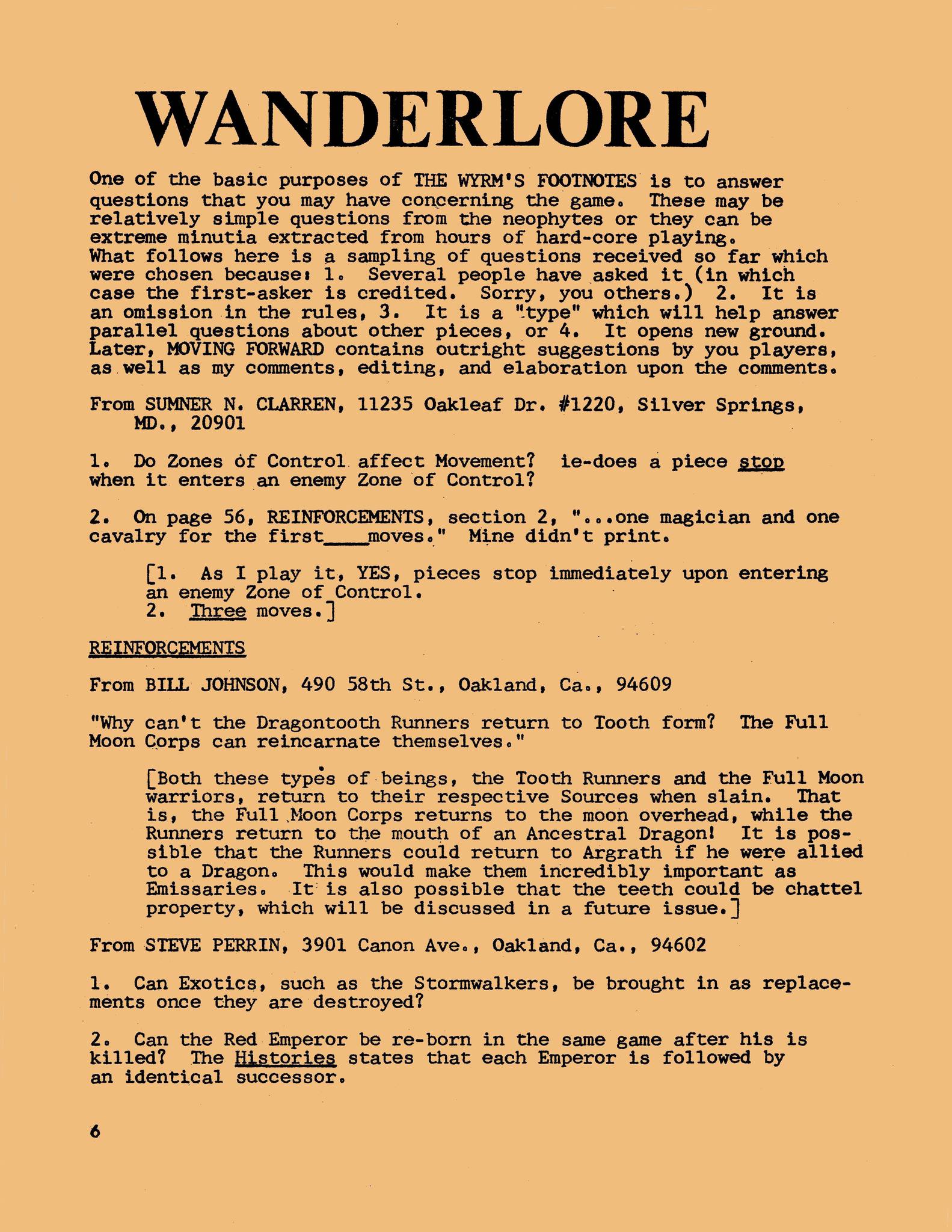 WANDERLORE

One of the basic purposes of THE WYRM'S FOOTNOTES is to answer questions that you may have concerning the game. These may be relatively simple questions from the neophytes or they can be extreme minutia extracted from hours of hard-core playing. What follows here is a sampling of questions received so far which were chosen because: 1. Several people have asked it (in which case the first-asker is credited. Sorry, you others.) 2. It is an omission in the rules, 3. It is a "type" which will help answer parallel questions about other pieces, or 4. It opens new ground. Later, MOVING FORWARD contains outright suggestions by you players, as well as my comments, editing, and elaboration upon the comments.

From SUMNER N. CLARREN, 11235 Oakleaf Dr. #1220, Silver Springs, MD., 20901

1. Do Zones of Control affect Movement? ie-does a piece stop when it enters an enemy Zone of Control?

2. On page 56, REINFORCEMENTS, section 2, "...one magician and one cavalry for the first____moves." Mine didn't print.

[1. As I play it, YES, pieces stop immediately upon entering an enemy Zone of Control.
2. Three moves.]

REINFORCEMENTS

From BILL JOHNSON, 490 58th St., Oakland, Ca., 94609

"Why can't the Dragontooth Runners return to Tooth form? The Full Moon Corps can reincarnate themselves."

[Both these types of beings, the Tooth Runners and the Full Moon warriors, return to their respective Sources when slain. That is, the Full Moon Corps returns to the moon overhead, while the Runners return to the mouth of an Ancestral Dragon! It is possible that the Runners could return to Argrath if he were allied to a Dragon. This would make them incredibly important as Emissaries. It is also possible that the teeth could be chattel property, which will be discussed in a future issue.]

From STEVE PERRIN, 3901 Canon Ave., Oakland, Ca., 94602

1. Can Exotics, such as the Stormwalkers, be brought in as replacements once they are destroyed?

2. Can the Red Emperor be re-born in the same game after his is killed? The Histories states that each Emperor is followed by an identical successor.

6